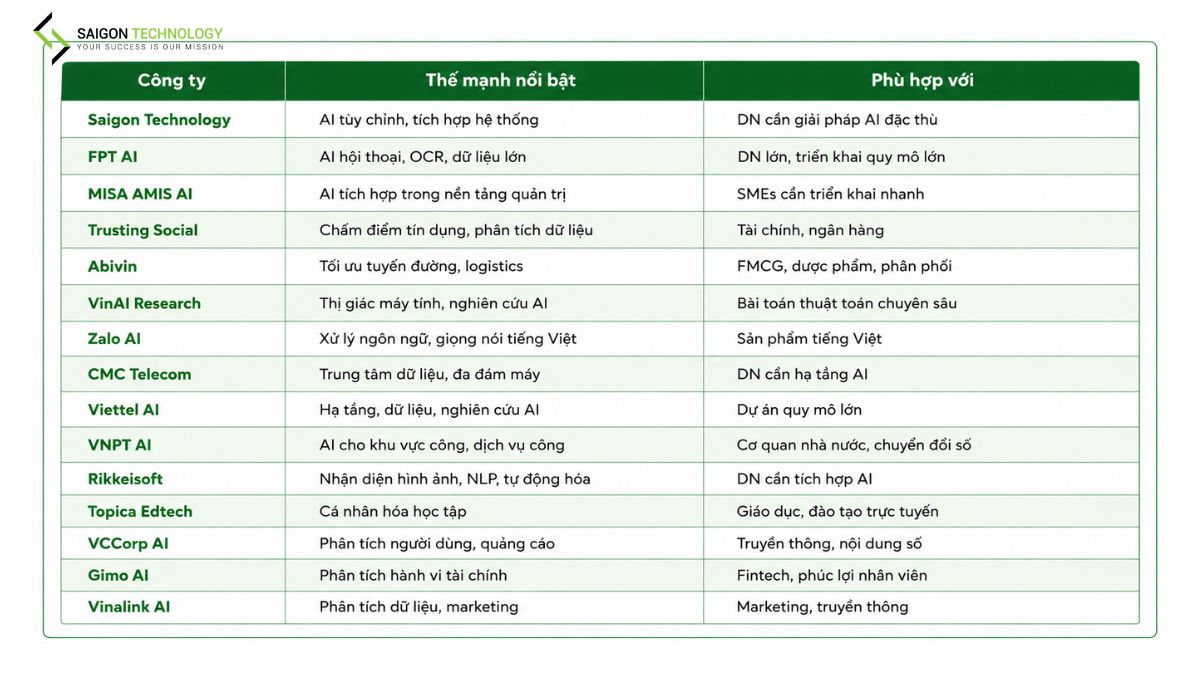 SAIGON TECHNOLOGY
YOUR SUCCESS IS OUR MISSION

| Công ty | Thế mạnh nổi bật | Phù hợp với |
|---|---|---|
| Saigon Technology | AI tùy chỉnh, tích hợp hệ thống | DN cần giải pháp AI đặc thù |
| FPT AI | AI hội thoại, OCR, dữ liệu lớn | DN lớn, triển khai quy mô lớn |
| MISA AMIS AI | AI tích hợp trong nền tảng quản trị | SMEs cần triển khai nhanh |
| Trusting Social | Chấm điểm tín dụng, phân tích dữ liệu | Tài chính, ngân hàng |
| Abivin | Tối ưu tuyến đường, logistics | FMCG, dược phẩm, phân phối |
| VinAI Research | Thị giác máy tính, nghiên cứu AI | Bài toán thuật toán chuyên sâu |
| Zalo AI | Xử lý ngôn ngữ, giọng nói tiếng Việt | Sản phẩm tiếng Việt |
| CMC Telecom | Trung tâm dữ liệu, đa đám mây | DN cần hạ tầng AI |
| Viettel AI | Hạ tầng, dữ liệu, nghiên cứu AI | Dự án quy mô lớn |
| VNPT AI | AI cho khu vực công, dịch vụ công | Cơ quan nhà nước, chuyển đổi số |
| Rikkeisoft | Nhận diện hình ảnh, NLP, tự động hóa | DN cần tích hợp AI |
| Topica Edtech | Cá nhân hóa học tập | Giáo dục, đào tạo trực tuyến |
| VCCorp AI | Phân tích người dùng, quảng cáo | Truyền thông, nội dung số |
| Gimo AI | Phân tích hành vi tài chính | Fintech, phúc lợi nhân viên |
| Vinalink AI | Phân tích dữ liệu, marketing | Marketing, truyền thông |